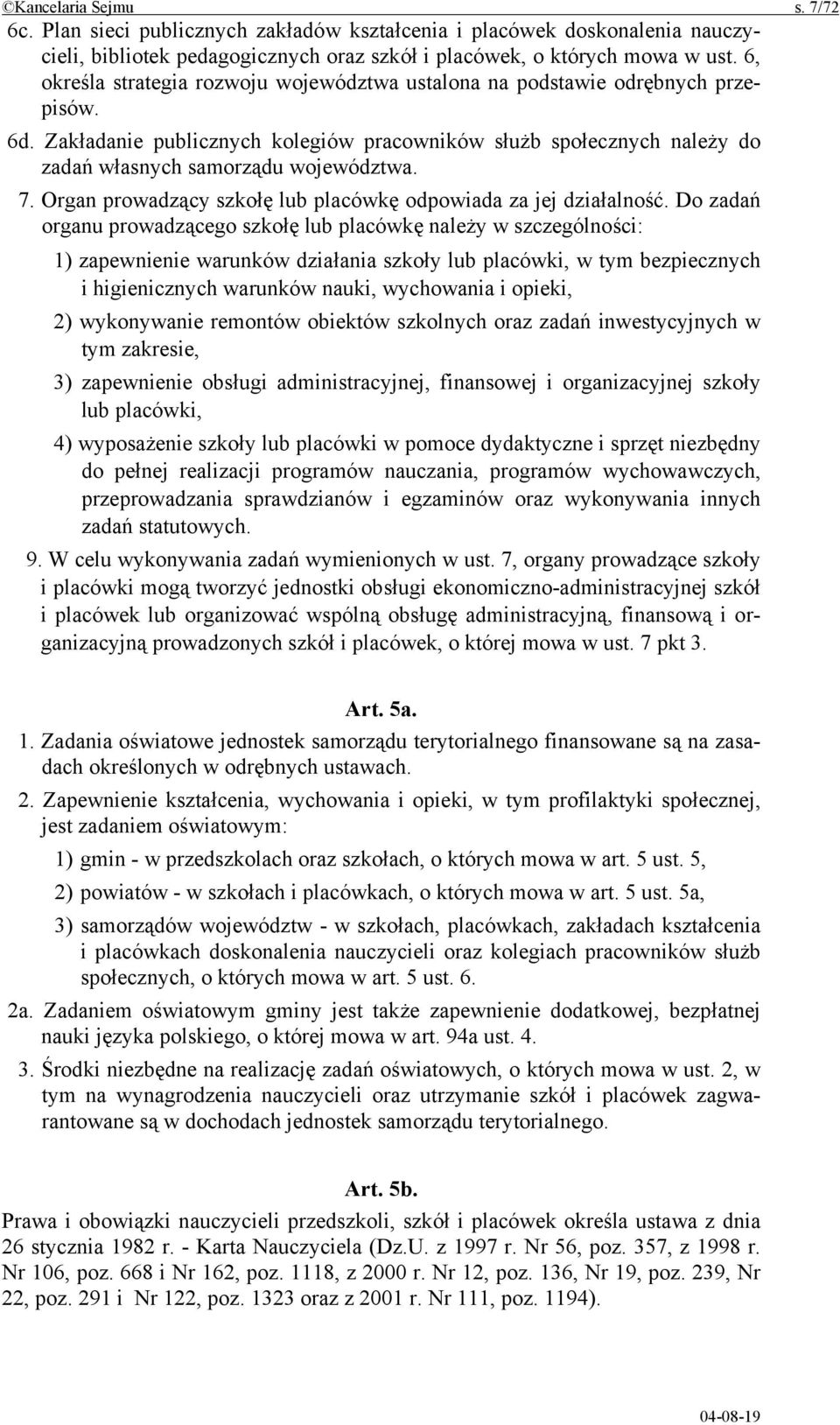 ©Kancelaria Sejmu s. 7/72

6c. Plan sieci publicznych zakładów kształcenia i placówek doskonalenia nauczycieli, bibliotek pedagogicznych oraz szkół i placówek, o których mowa w ust. 6, określa strategia rozwoju województwa ustalona na podstawie odrębnych przepisów.

6d. Zakładanie publicznych kolegiów pracowników służb społecznych należy do zadań własnych samorządu województwa.

7. Organ prowadzący szkołę lub placówkę odpowiada za jej działalność. Do zadań organu prowadzącego szkołę lub placówkę należy w szczególności:

1) zapewnienie warunków działania szkoły lub placówki, w tym bezpiecznych i higienicznych warunków nauki, wychowania i opieki,

2) wykonywanie remontów obiektów szkolnych oraz zadań inwestycyjnych w tym zakresie,

3) zapewnienie obsługi administracyjnej, finansowej i organizacyjnej szkoły lub placówki,

4) wyposażenie szkoły lub placówki w pomoce dydaktyczne i sprzęt niezbędny do pełnej realizacji programów nauczania, programów wychowawczych, przeprowadzania sprawdzianów i egzaminów oraz wykonywania innych zadań statutowych.

9. W celu wykonywania zadań wymienionych w ust. 7, organy prowadzące szkoły i placówki mogą tworzyć jednostki obsługi ekonomiczno-administracyjnej szkół i placówek lub organizować wspólną obsługę administracyjną, finansową i organizacyjną prowadzonych szkół i placówek, o której mowa w ust. 7 pkt 3.

Art. 5a.

1. Zadania oświatowe jednostek samorządu terytorialnego finansowane są na zasadach określonych w odrębnych ustawach.

2. Zapewnienie kształcenia, wychowania i opieki, w tym profilaktyki społecznej, jest zadaniem oświatowym:

1) gmin - w przedszkolach oraz szkołach, o których mowa w art. 5 ust. 5,

2) powiatów - w szkołach i placówkach, o których mowa w art. 5 ust. 5a,

3) samorządów województw - w szkołach, placówkach, zakładach kształcenia i placówkach doskonalenia nauczycieli oraz kolegiach pracowników służb społecznych, o których mowa w art. 5 ust. 6.

2a. Zadaniem oświatowym gminy jest także zapewnienie dodatkowej, bezpłatnej nauki języka polskiego, o której mowa w art. 94a ust. 4.

3. Środki niezbędne na realizację zadań oświatowych, o których mowa w ust. 2, w tym na wynagrodzenia nauczycieli oraz utrzymanie szkół i placówek zagwarantowane są w dochodach jednostek samorządu terytorialnego.

Art. 5b.

Prawa i obowiązki nauczycieli przedszkoli, szkół i placówek określa ustawa z dnia 26 stycznia 1982 r. - Karta Nauczyciela (Dz.U. z 1997 r. Nr 56, poz. 357, z 1998 r. Nr 106, poz. 668 i Nr 162, poz. 1118, z 2000 r. Nr 12, poz. 136, Nr 19, poz. 239, Nr 22, poz. 291 i Nr 122, poz. 1323 oraz z 2001 r. Nr 111, poz. 1194).

04-08-19